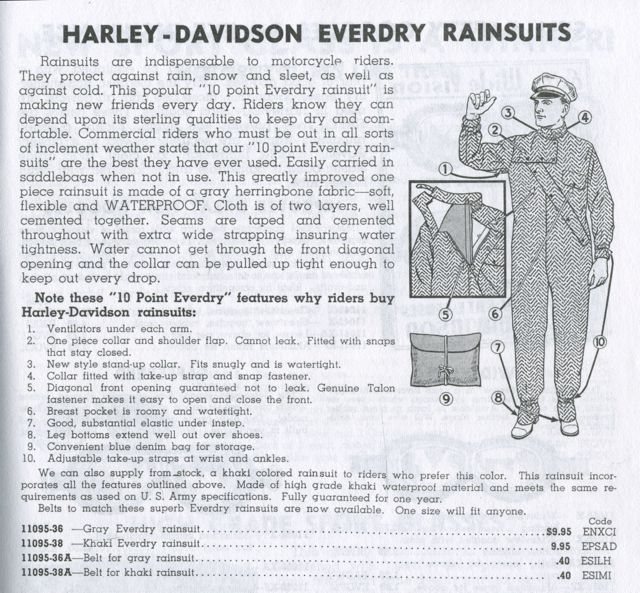 HARLEY-DAVIDSON EVERDRY RAINSUITS

Rainsuits are indispensable to motorcycle riders. They protect against rain, snow and sleet, as well as against cold. This popular "10 point Everdry rainsuit" is making new friends every day. Riders know they can depend upon its sterling qualities to keep dry and comfortable. Commercial riders who must be out in all sorts of inclement weather state that our "10 point Everdry rainsuits" are the best they have ever used. Easily carried in saddlebags when not in use. This greatly improved one piece rainsuit is made of a gray herringbone fabric—soft, flexible and WATERPROOF. Cloth is of two layers, well cemented together. Seams are taped and cemented throughout with extra wide strapping insuring water tightness. Water cannot get through the front diagonal opening and the collar can be pulled up tight enough to keep out every drop.

Note these "10 Point Everdry" features why riders buy Harley-Davidson rainsuits:

1. Ventilators under each arm.
2. One piece collar and shoulder flap. Cannot leak. Fitted with snaps that stay closed.
3. New style stand-up collar. Fits snugly and is watertight.
4. Collar fitted with take-up strap and snap fastener.
5. Diagonal front opening guaranteed not to leak. Genuine Talon fastener makes it easy to open and close the front.
6. Breast pocket is roomy and watertight.
7. Good, substantial elastic under instep.
8. Leg bottoms extend well out over shoes.
9. Convenient blue denim bag for storage.
10. Adjustable take-up straps at wrist and ankles.

①
②
③
④
⑤
⑥
⑦
⑧
⑨
⑩

We can also supply from stock, a khaki colored rainsuit to riders who prefer this color. This rainsuit incorporates all the features outlined above. Made of high grade khaki waterproof material and meets the same requirements as used on U. S. Army specifications. Fully guaranteed for one year.

Belts to match these superb Everdry rainsuits are now available. One size will fit anyone.

Code
11095-36 —Gray Everdry rainsuit $9.95 ENXCI
11095-38 —Khaki Everdry rainsuit 9.95 EPSAD
11095-36A—Belt for gray rainsuit .40 ESILH
11095-38A—Belt for khaki rainsuit .40 ESIMI